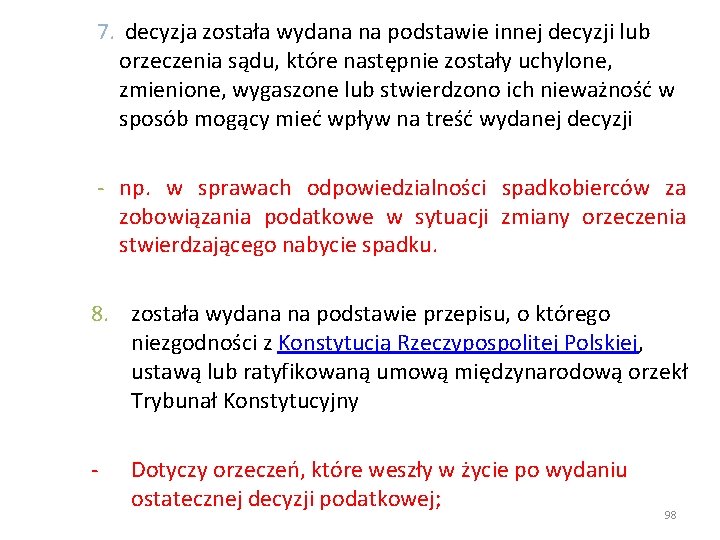 7. decyzja została wydana na podstawie innej decyzji lub orzeczenia sądu, które następnie zostały uchylone, zmienione, wygaszone lub stwierdzono ich nieważność w sposób mogący mieć wpływ na treść wydanej decyzji

- np. w sprawach odpowiedzialności spadkobierców za zobowiązania podatkowe w sytuacji zmiany orzeczenia stwierdzającego nabycie spadku.

8. została wydana na podstawie przepisu, o którego niezgodności z Konstytucją Rzeczypospolitej Polskiej, ustawą lub ratyfikowaną umową międzynarodową orzekł Trybunał Konstytucyjny

- Dotyczy orzeczeń, które weszły w życie po wydaniu ostatecznej decyzji podatkowej;

98